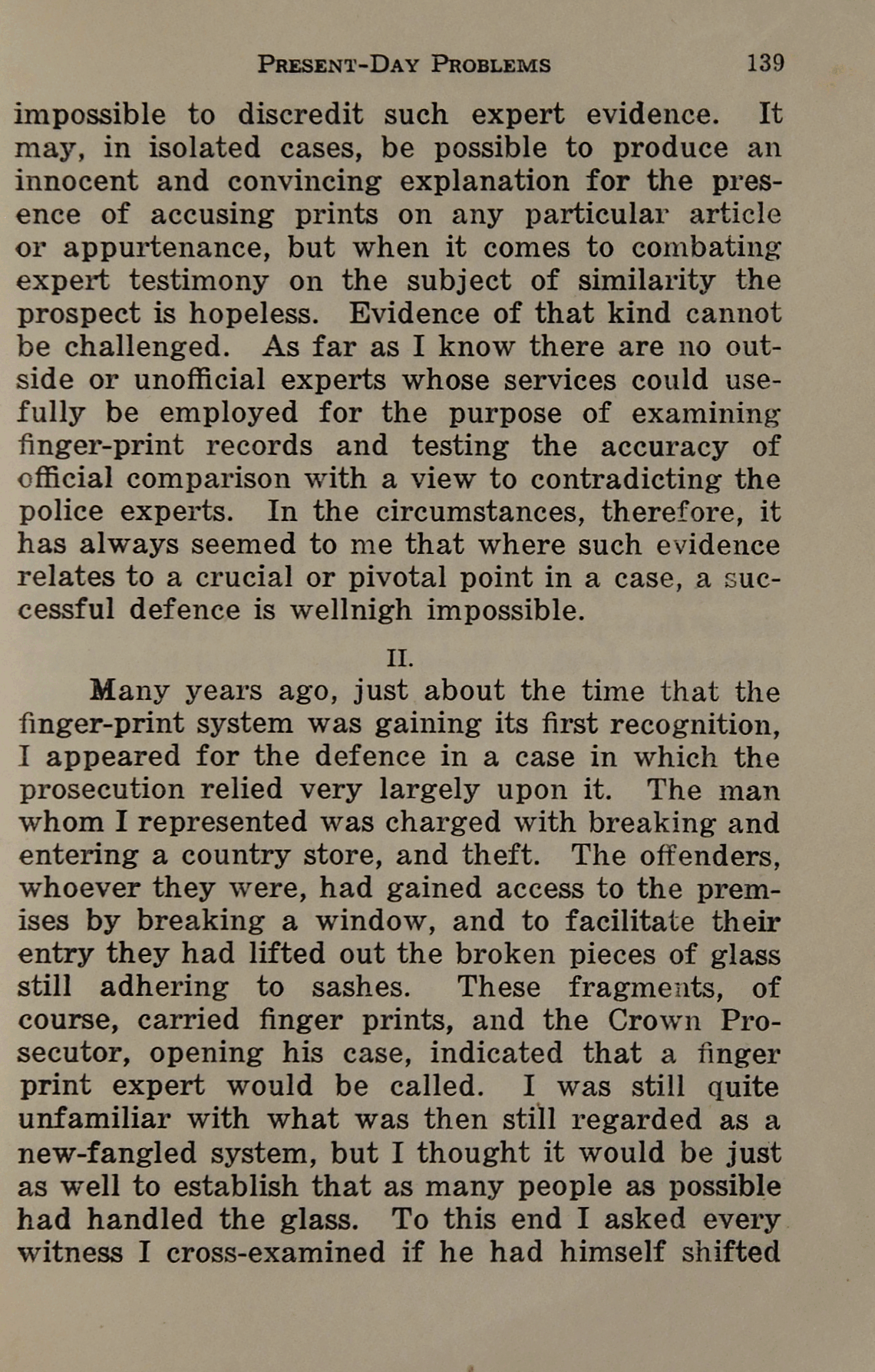 PRESENT-DAY PROBLEMS 139

impossible to discredit such expert evidence. It may, in isolated cases, be possible to produce an innocent and convincing explanation for the presence of accusing prints on any particular article or appurtenance, but when it comes to combating expert testimony on the subject of similarity the prospect is hopeless. Evidence of that kind cannot be challenged. As far as I know there are no outside or unofficial experts whose services could usefully be employed for the purpose of examining finger-print records and testing the accuracy of official comparison with a view to contradicting the police experts. In the circumstances, therefore, it has always seemed to me that where such evidence relates to a crucial or pivotal point in a case, a successful defence is wellnigh impossible.

II.

Many years ago, just about the time that the finger-print system was gaining its first recognition, I appeared for the defence in a case in which the prosecution relied very largely upon it. The man whom I represented was charged with breaking and entering a country store, and theft. The offenders, whoever they were, had gained access to the premises by breaking a window, and to facilitate their entry they had lifted out the broken pieces of glass still adhering to sashes. These fragments, of course, carried finger prints, and the Crown Prosecutor, opening his case, indicated that a finger print expert would be called. I was still quite unfamiliar with what was then still regarded as a new-fangled system, but I thought it would be just as well to establish that as many people as possible had handled the glass. To this end I asked every witness I cross-examined if he had himself shifted